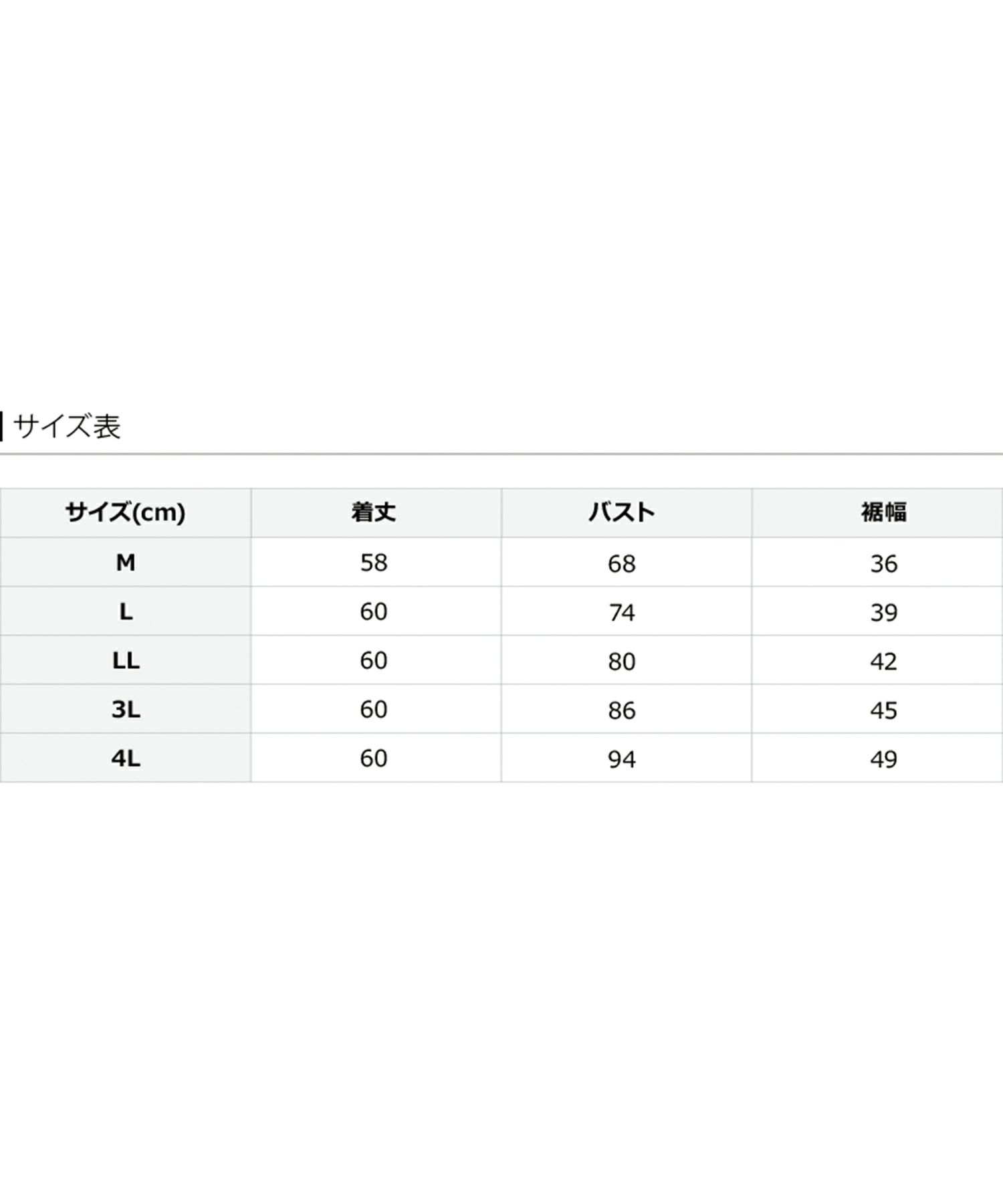 サイズ表

| サイズ(cm) | 着丈 | バスト | 裾幅 |
|---|---|---|---|
| M | 58 | 68 | 36 |
| L | 60 | 74 | 39 |
| LL | 60 | 80 | 42 |
| 3L | 60 | 86 | 45 |
| 4L | 60 | 94 | 49 |